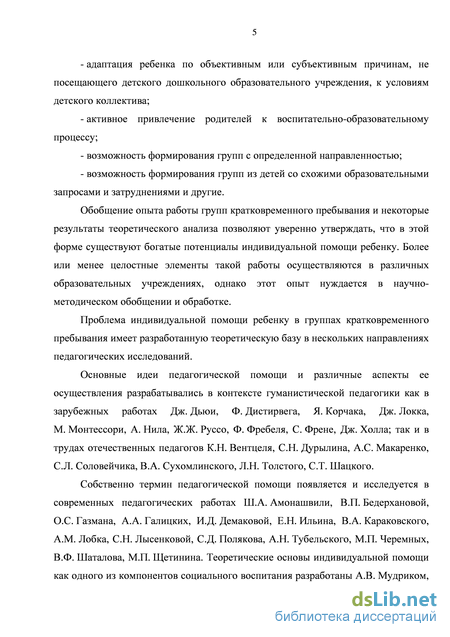 5

- адаптация ребенка по объективным или субъективным причинам, не посещающего детского дошкольного образовательного учреждения, к условиям детского коллектива;

- активное привлечение родителей к воспитательно-образовательному процессу;

- возможность формирования групп с определенной направленностью;

- возможность формирования групп из детей со схожими образовательными запросами и затруднениями и другие.

Обобщение опыта работы групп кратковременного пребывания и некоторые результаты теоретического анализа позволяют уверенно утверждать, что в этой форме существуют богатые потенциалы индивидуальной помощи ребенку. Более или менее целостные элементы такой работы осуществляются в различных образовательных учреждениях, однако этот опыт нуждается в научно-методическом обобщении и обработке.

Проблема индивидуальной помощи ребенку в группах кратковременного пребывания имеет разработанную теоретическую базу в нескольких направлениях педагогических исследований.

Основные идеи педагогической помощи и различные аспекты ее осуществления разрабатывались в контексте гуманистической педагогики как в зарубежных работах Дж. Дьюи, Ф. Дистирвега, Я. Корчака, Дж. Локка, М. Монтессори, А. Нила, Ж.Ж. Руссо, Ф. Фребеля, С. Френе, Дж. Холла; так и в трудах отечественных педагогов К.Н. Вентцеля, С.Н. Дурылина, А.С. Макаренко, С.Л. Соловейчика, В.А. Сухомлинского, Л.Н. Толстого, С.Т. Шацкого.

Собственно термин педагогической помощи появляется и исследуется в современных педагогических работах Ш.А. Амонашвили, В.П. Бедерхановой, О.С. Газмана, А.А. Галицких, И.Д. Демаковой, Е.Н. Ильина, В.А. Караковского, А.М. Лобка, С.Н. Лысенковой, С.Д. Полякова, А.Н. Тубельского, М.П. Черемных, В.Ф. Шаталова, М.П. Щетинина. Теоретические основы индивидуальной помощи как одного из компонентов социального воспитания разработаны А.В. Мудриком,

dsLib.net
библиотека диссертаций